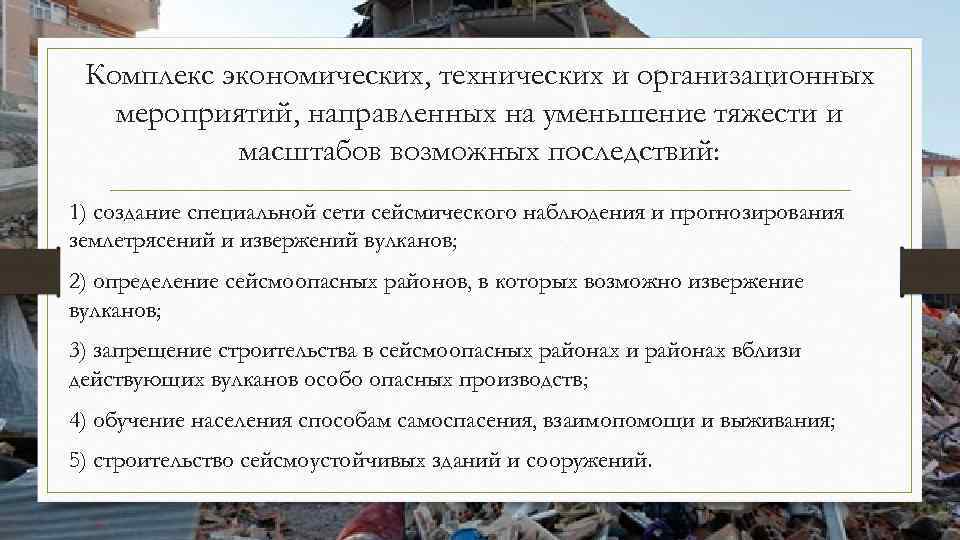 Комплекс экономических, технических и организационных мероприятий, направленных на уменьшение тяжести и масштабов возможных последствий:

1) создание специальной сети сейсмического наблюдения и прогнозирования землетрясений и извержений вулканов;

2) определение сейсмоопасных районов, в которых возможно извержение вулканов;

3) запрещение строительства в сейсмоопасных районах и районах вблизи действующих вулканов особо опасных производств;

4) обучение населения способам самоспасения, взаимопомощи и выживания;

5) строительство сейсмоустойчивых зданий и сооружений.